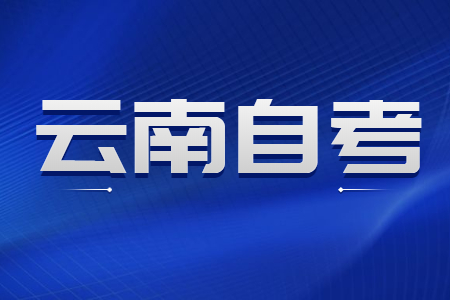 云南自考